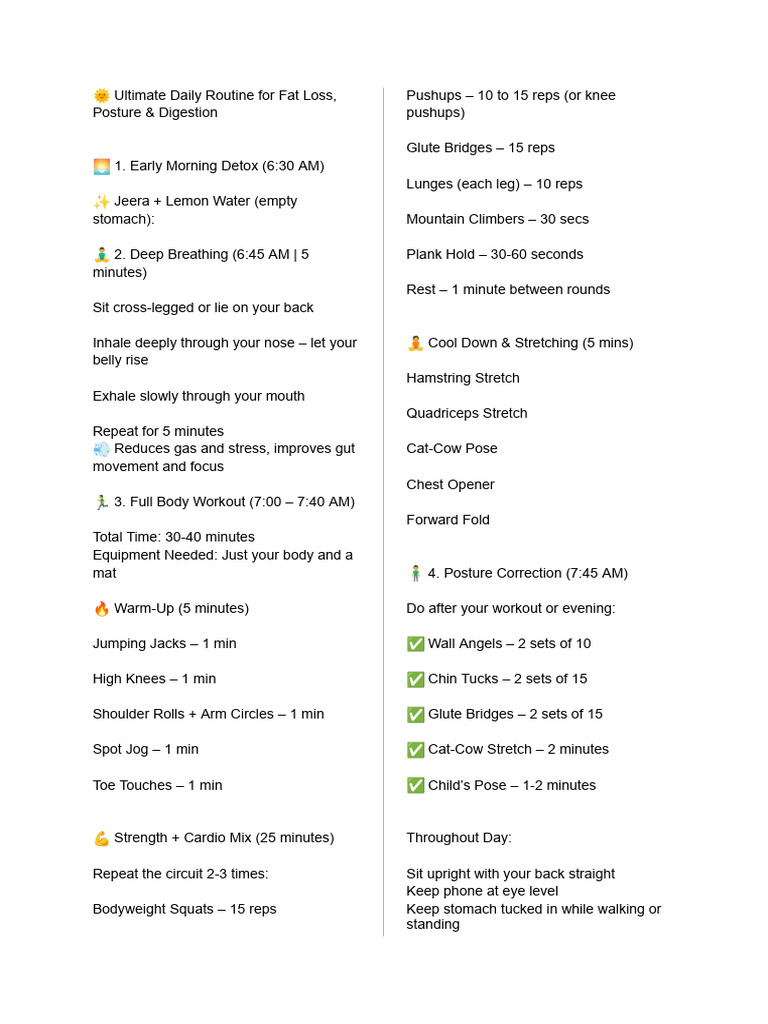 🌞 Ultimate Daily Routine for Fat Loss, Posture & Digestion

🌅 1. Early Morning Detox (6:30 AM)

✨ Jeera + Lemon Water (empty stomach):

🧘‍♂️ 2. Deep Breathing (6:45 AM | 5 minutes)

Sit cross-legged or lie on your back

Inhale deeply through your nose – let your belly rise

Exhale slowly through your mouth

Repeat for 5 minutes
💨 Reduces gas and stress, improves gut movement and focus

🏃‍♂️ 3. Full Body Workout (7:00 – 7:40 AM)

Total Time: 30-40 minutes
Equipment Needed: Just your body and a mat

🔥 Warm-Up (5 minutes)

Jumping Jacks – 1 min

High Knees – 1 min

Shoulder Rolls + Arm Circles – 1 min

Spot Jog – 1 min

Toe Touches – 1 min

💪 Strength + Cardio Mix (25 minutes)

Repeat the circuit 2-3 times:

Bodyweight Squats – 15 reps

Pushups – 10 to 15 reps (or knee pushups)

Glute Bridges – 15 reps

Lunges (each leg) – 10 reps

Mountain Climbers – 30 secs

Plank Hold – 30-60 seconds

Rest – 1 minute between rounds

🧘 Cool Down & Stretching (5 mins)

Hamstring Stretch

Quadriceps Stretch

Cat-Cow Pose

Chest Opener

Forward Fold

🧍‍♂️ 4. Posture Correction (7:45 AM)

Do after your workout or evening:

✅ Wall Angels – 2 sets of 10

✅ Chin Tucks – 2 sets of 15

✅ Glute Bridges – 2 sets of 15

✅ Cat-Cow Stretch – 2 minutes

✅ Child's Pose – 1-2 minutes

Throughout Day:

Sit upright with your back straight
Keep phone at eye level
Keep stomach tucked in while walking or standing